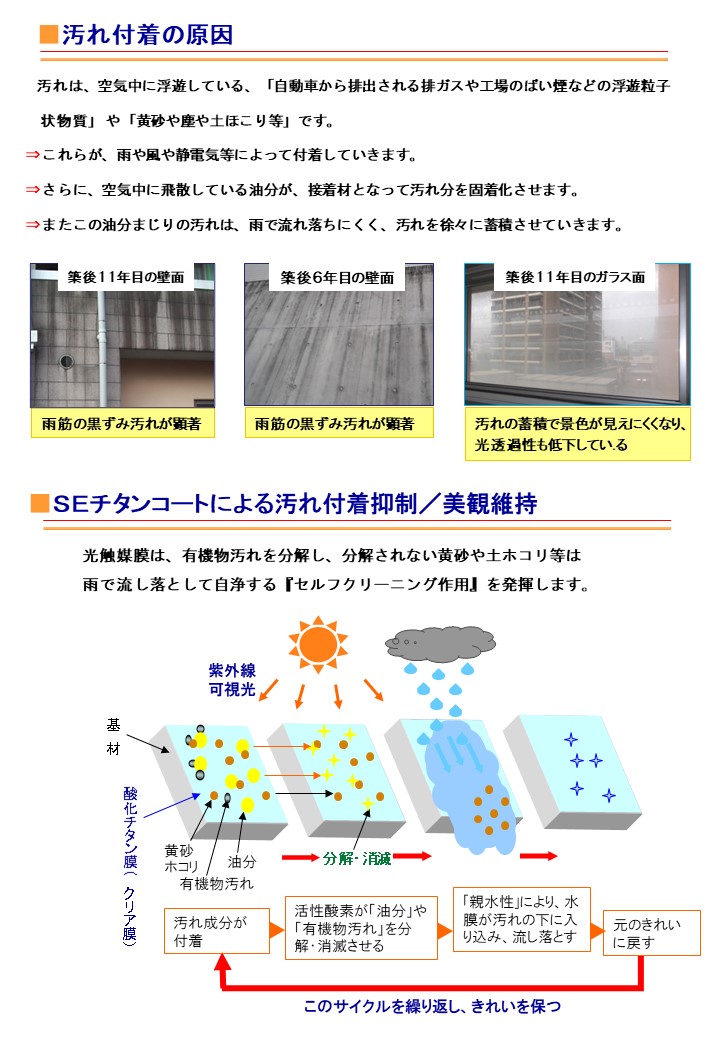 ■汚れ付着の原因

汚れは、空気中に浮遊している、「自動車から排出される排ガスや工場のばい煙などの浮遊粒子状物質」や「黄砂や塵や土ほこり等」です。

⇒これらが、雨や風や静電気等によって付着していきます。

⇒さらに、空気中に飛散している油分が、接着材となって汚れ分を固着化させます。

⇒またこの油分まじりの汚れは、雨で流れ落ちにくく、汚れを徐々に蓄積させていきます。

築後11年目の壁面

雨筋の黒ずみ汚れが顕著

築後6年目の壁面

雨筋の黒ずみ汚れが顕著

築後11年目のガラス面

汚れの蓄積で景色が見えにくくなり、光透過性も低下している

■SEチタンコートによる汚れ付着抑制／美観維持

光触媒膜は、有機物汚れを分解し、分解されない黄砂や土ホコリ等は雨で流し落として自浄する『セルフクリーニング作用』を発揮します。

紫外線
可視光

基材

酸化チタン膜（クリア膜）

黄砂
ホコリ

油分

有機物汚れ

分解・消滅

汚れ成分が付着

活性酸素が「油分」や「有機物汚れ」を分解・消滅させる

「親水性」により、水膜が汚れの下に入り込み、流し落とす

元のきれいに戻す

このサイクルを繰り返し、きれいを保つ